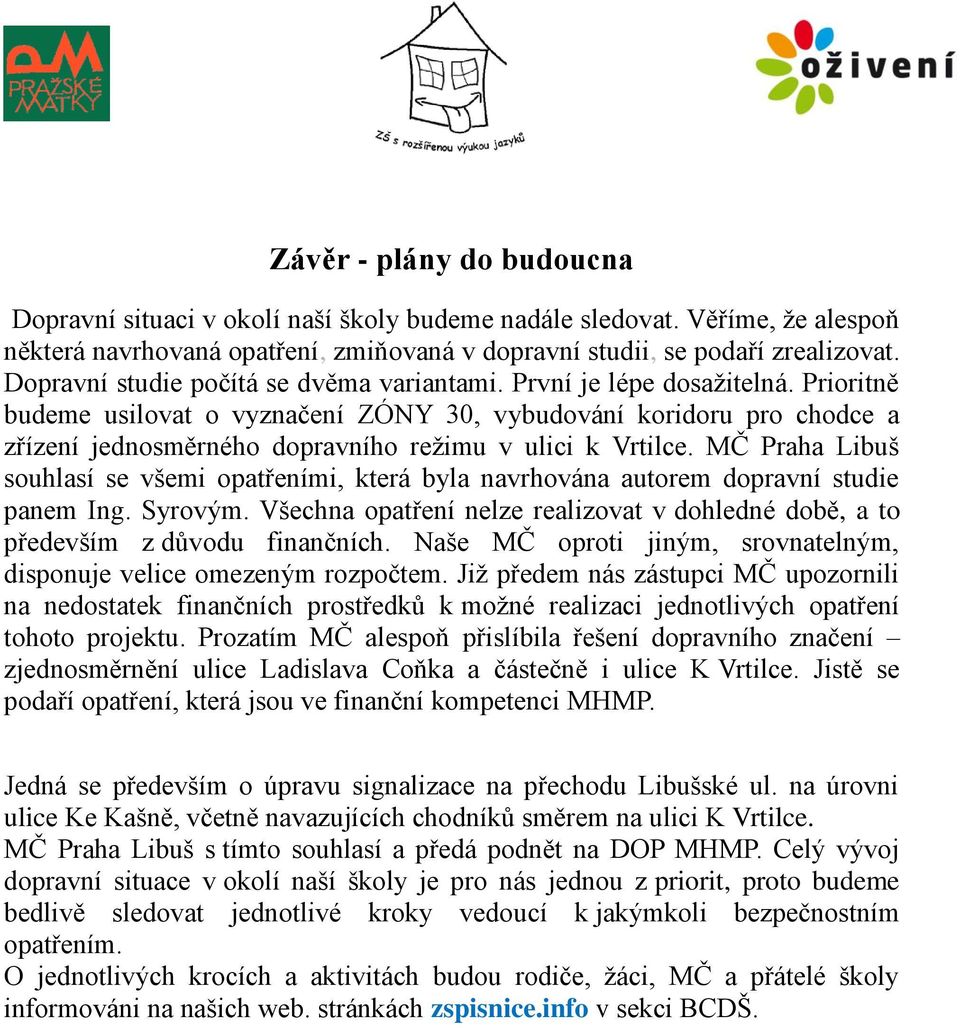 PM PRAŽSKÉ MATKY

ZŠ s rozšířenou výukou jazyků

oživení

Závěr - plány do budoucna

Dopravní situaci v okolí naší školy budeme nadále sledovat. Věříme, že alespoň některá navrhovaná opatření, zmiňovaná v dopravní studii, se podaří zrealizovat. Dopravní studie počítá se dvěma variantami. První je lépe dosažitelná. Prioritně budeme usilovat o vyznačení ZÓNY 30, vybudování koridoru pro chodce a zřízení jednosměrného dopravního režimu v ulici k Vrtilce. MČ Praha Libuš souhlasí se všemi opatřeními, která byla navrhována autorem dopravní studie panem Ing. Syrovým. Všechna opatření nelze realizovat v dohledné době, a to především z důvodu finančních. Naše MČ oproti jiným, srovnatelným, disponuje velice omezeným rozpočtem. Již předem nás zástupci MČ upozornili na nedostatek finančních prostředků k možné realizaci jednotlivých opatření tohoto projektu. Prozatím MČ alespoň přislíbila řešení dopravního značení – zjednosměrnění ulice Ladislava Coňka a částečně i ulice K Vrtilce. Jistě se podaří opatření, která jsou ve finanční kompetenci MHMP.

Jedná se především o úpravu signalizace na přechodu Libušské ul. na úrovni ulice Ke Kašně, včetně navazujících chodníků směrem na ulici K Vrtilce.
MČ Praha Libuš s tímto souhlasí a předá podnět na DOP MHMP. Celý vývoj dopravní situace v okolí naší školy je pro nás jednou z priorit, proto budeme bedlivě sledovat jednotlivé kroky vedoucí k jakýmkoli bezpečnostním opatřením.
O jednotlivých krocích a aktivitách budou rodiče, žáci, MČ a přátelé školy informováni na našich web. stránkách zspisnice.info v sekci BCDŠ.